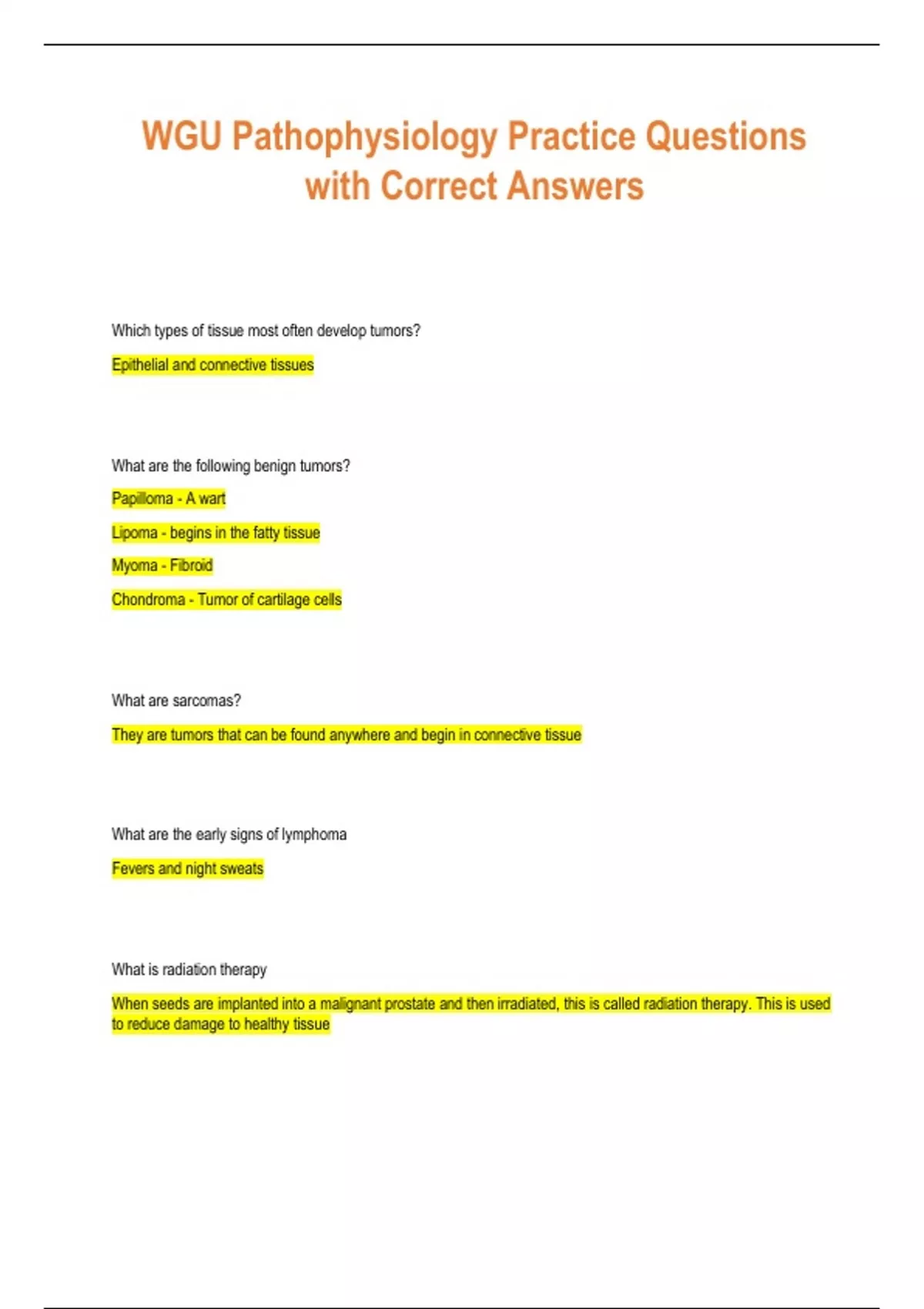 WGU Pathophysiology Practice Questions with Correct Answers

Which types of tissue most often develop tumors?

Epithelial and connective tissues

What are the following benign tumors?

Papilloma - A wart

Lipoma - begins in the fatty tissue

Myoma - Fibroid

Chondroma - Tumor of cartilage cells

What are sarcomas?

They are tumors that can be found anywhere and begin in connective tissue

What are the early signs of lymphoma

Fevers and night sweats

What is radiation therapy

When seeds are implanted into a malignant prostate and then irradiated, this is called radiation therapy. This is used to reduce damage to healthy tissue